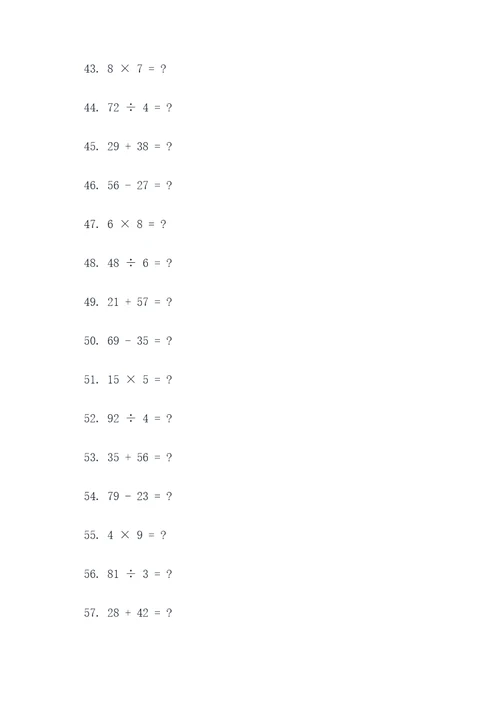 43. $8 \times 7 = ?$

44. $72 \div 4 = ?$

45. $29 + 38 = ?$

46. $56 - 27 = ?$

47. $6 \times 8 = ?$

48. $48 \div 6 = ?$

49. $21 + 57 = ?$

50. $69 - 35 = ?$

51. $15 \times 5 = ?$

52. $92 \div 4 = ?$

53. $35 + 56 = ?$

54. $79 - 23 = ?$

55. $4 \times 9 = ?$

56. $81 \div 3 = ?$

57. $28 + 42 = ?$